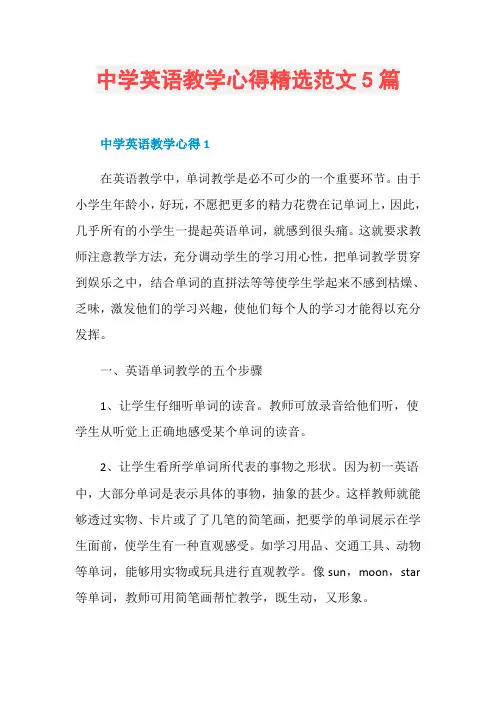 中学英语教学心得精选范文 5 篇

中学英语教学心得 1

在英语教学中，单词教学是必不可少的一个重要环节。由于小学生年龄小，好玩，不愿把更多的精力花费在记单词上，因此，几乎所有的小学生一提起英语单词，就感到很头痛。这就要求教师注意教学方法，充分调动学生的学习用心性，把单词教学贯穿到娱乐之中，结合单词的直拼法等等使学生学起来不感到枯燥、乏味，激发他们的学习兴趣，使他们每个人的学习才能得以充分发挥。

一、英语单词教学的五个步骤

1、让学生仔细听单词的读音。教师可放录音给他们听，使学生从听觉上正确地感受某个单词的读音。

2、让学生看所学单词所代表的事物之形状。因为初一英语中，大部分单词是表示具体的事物，抽象的甚少。这样教师就能够透过实物、卡片或了了几笔的简笔画，把要学的单词展示在学生面前，使学生有一种直观感受。如学习用品、交通工具、动物等单词，能够用实物或玩具进行直观教学。像 sun，moon，star 等单词，教师可用简笔画帮忙教学，既生动，又形象。